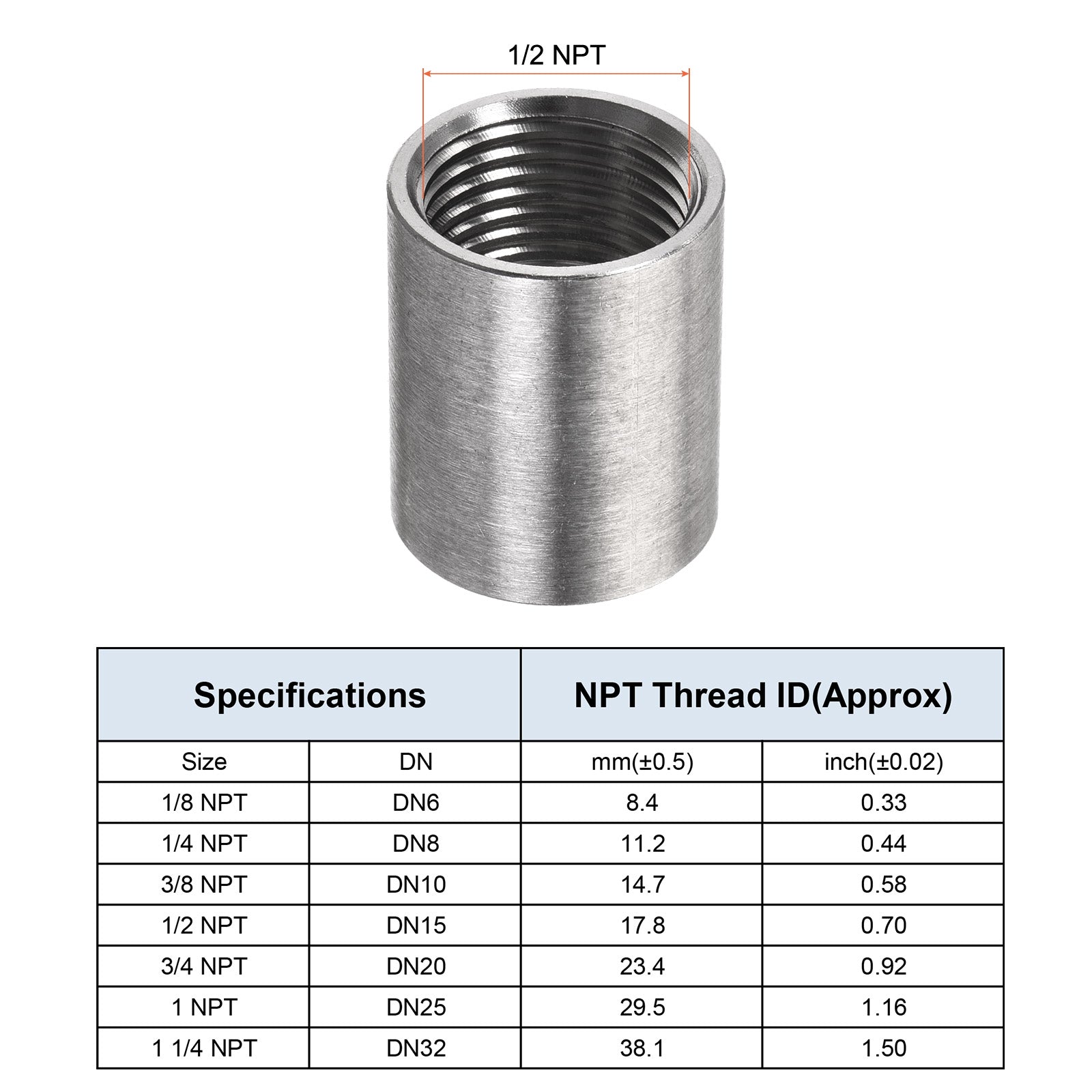 1/2 NPT

| Specifications | | NPT Thread ID(Approx) | |
|---|---|---|---|
| Size | DN | mm(±0.5) | inch(±0.02) |
| 1/8 NPT | DN6 | 8.4 | 0.33 |
| 1/4 NPT | DN8 | 11.2 | 0.44 |
| 3/8 NPT | DN10 | 14.7 | 0.58 |
| 1/2 NPT | DN15 | 17.8 | 0.70 |
| 3/4 NPT | DN20 | 23.4 | 0.92 |
| 1 NPT | DN25 | 29.5 | 1.16 |
| 1 1/4 NPT | DN32 | 38.1 | 1.50 |